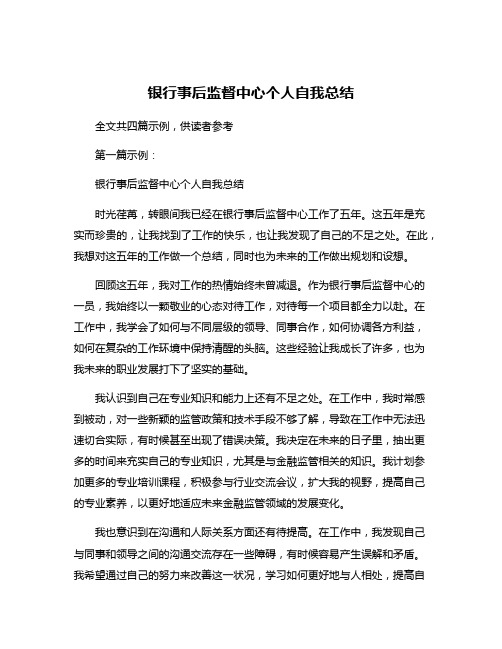 银行事后监督中心个人自我总结

全文共四篇示例，供读者参考

第一篇示例：

银行事后监督中心个人自我总结

时光荏苒，转眼间我已经在银行事后监督中心工作了五年。这五年是充实而珍贵的，让我找到了工作的快乐，也让我发现了自己的不足之处。在此，我想对这五年的工作做一个总结，同时也为未来的工作做出规划和设想。

回顾这五年，我对工作的热情始终未曾减退。作为银行事后监督中心的一员，我始终以一颗敬业的心态对待工作，对待每一个项目都全力以赴。在工作中，我学会了如何与不同层级的领导、同事合作，如何协调各方利益，如何在复杂的工作环境中保持清醒的头脑。这些经验让我成长了许多，也为我未来的职业发展打下了坚实的基础。

我认识到自己在专业知识和能力上还有不足之处。在工作中，我时常感到被动，对一些新颖的监管政策和技术手段不够了解，导致在工作中无法迅速切合实际，有时候甚至出现了错误决策。我决定在未来的日子里，抽出更多的时间来充实自己的专业知识，尤其是与金融监管相关的知识。我计划参加更多的专业培训课程，积极参与行业交流会议，扩大我的视野，提高自己的专业素养，以更好地适应未来金融监管领域的发展变化。

我也意识到在沟通和人际关系方面还有待提高。在工作中，我发现自己与同事和领导之间的沟通交流存在一些障碍，有时候容易产生误解和矛盾。我希望通过自己的努力来改善这一状况，学习如何更好地与人相处，提高自